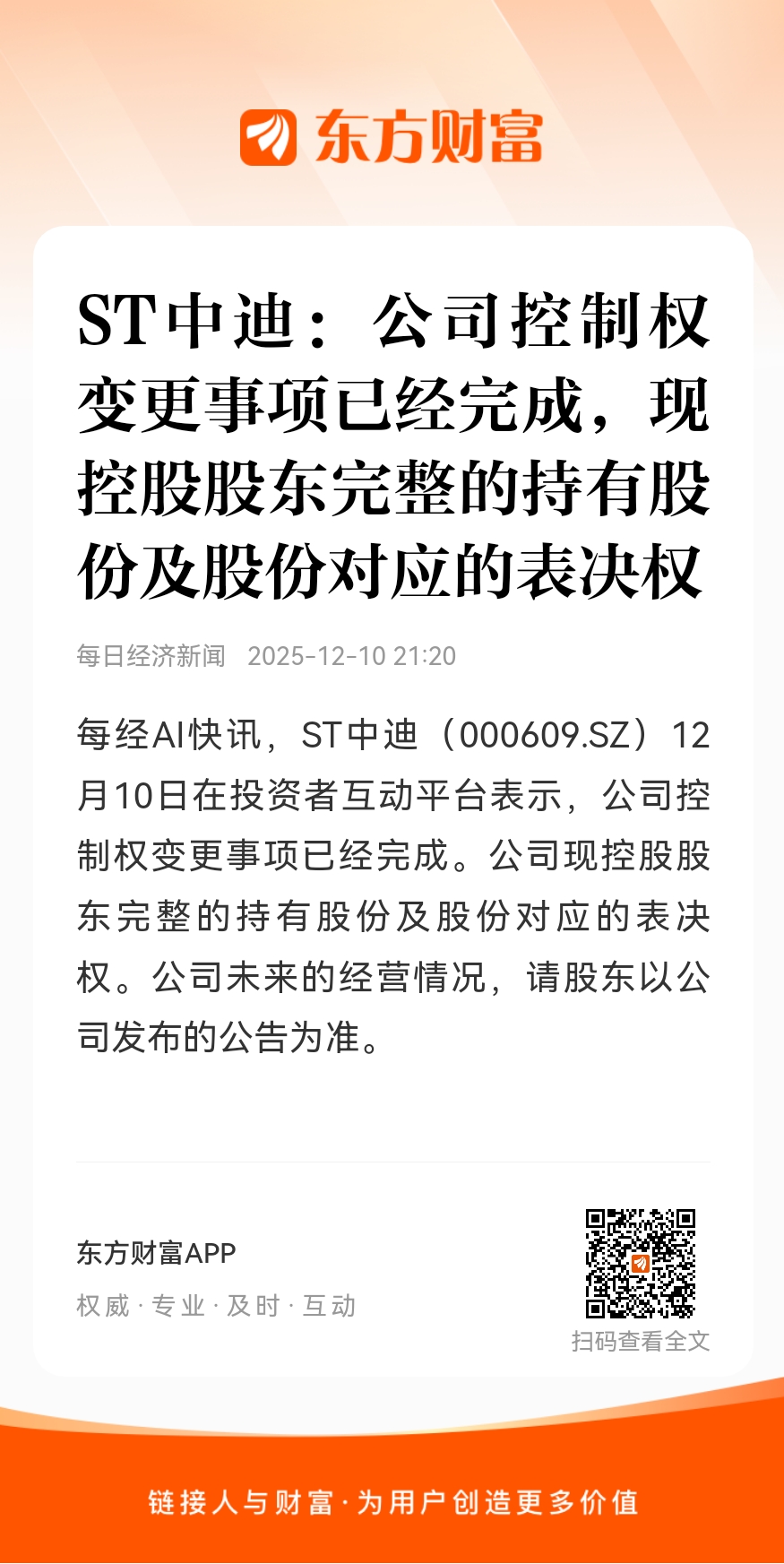 东方财富

ST中迪：公司控制权变更事项已经完成，现控股股东完整的持有股份及股份对应的表决权

每日经济新闻 2025-12-10 21:20

每经AI快讯，ST中迪（000609.SZ）12月10日在投资者互动平台表示，公司控制权变更事项已经完成。公司现控股股东完整的持有股份及股份对应的表决权。公司未来的经营情况，请股东以公司发布的公告为准。

东方财富APP

权威 · 专业 · 及时 · 互动

扫码查看全文

链接人与财富 · 为用户创造更多价值